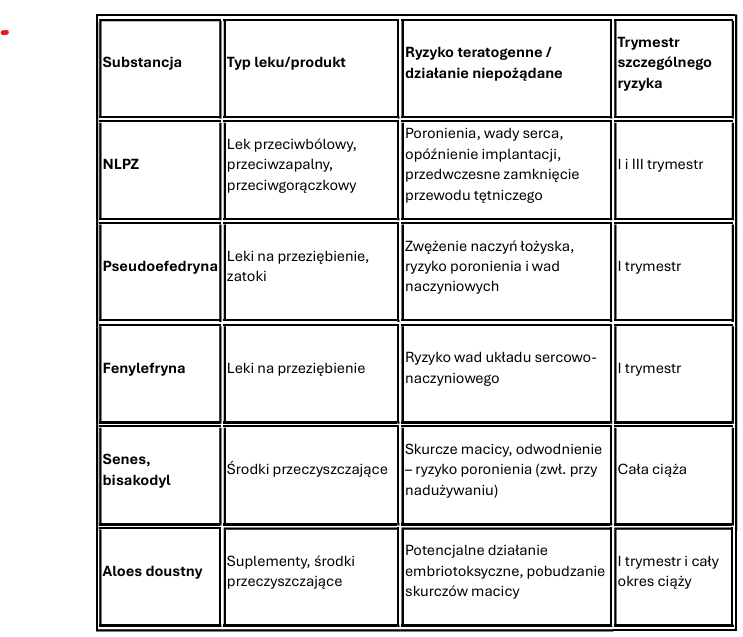 | Substancja | Typ leku/produkt | Ryzyko teratogenne / działanie niepożądane | Trymestr szczególnego ryzyka |
|---|---|---|---|
| NLPZ | Lek przeciwbólowy, przeciwzapalny, przeciwgorączkowy | Poronienia, wady serca, opóźnienie implantacji, przedwczesne zamknięcie przewodu tętniczego | I i III trymestr |
| Pseudoefedryna | Leki na przeziębienie, zatoki | Zwężenie naczyń łożyska, ryzyko poronienia i wad naczyniowych | I trymestr |
| Fenylefryna | Leki na przeziębienie | Ryzyko wad układu sercowo-naczyniowego | I trymestr |
| Senes, bisakodyl | Środki przeczyszczające | Skurcze macicy, odwodnienie – ryzyko poronienia (zwł. przy nadużywaniu) | Cała ciąża |
| Aloes doustny | Suplementy, środki przeczyszczające | Potencjalne działanie embriotoksyczne, pobudzanie skurczów macicy | I trymestr i cały okres ciąży |